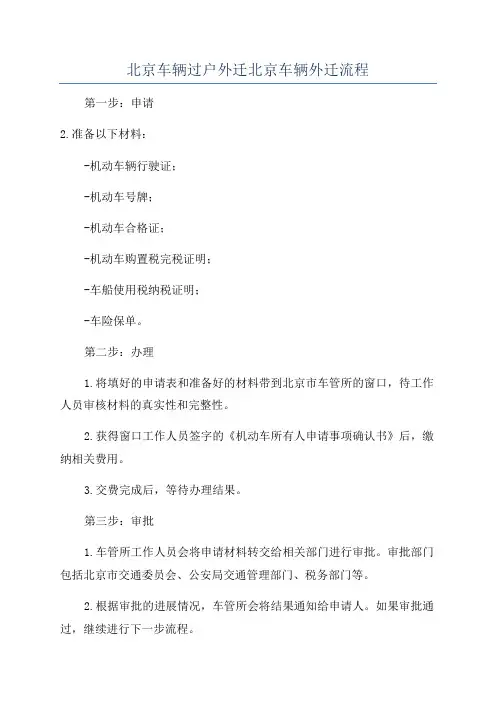 北京车辆过户外迁北京车辆外迁流程

第一步：申请

2.准备以下材料：

-机动车辆行驶证；

-机动车号牌；

-机动车合格证；

-机动车购置税完税证明；

-车船使用税纳税证明；

-车险保单。

第二步：办理

1.将填好的申请表和准备好的材料带到北京市车管所的窗口，待工作人员审核材料的真实性和完整性。

2.获得窗口工作人员签字的《机动车所有人申请事项确认书》后，缴纳相关费用。

3.交费完成后，等待办理结果。

第三步：审批

1.车管所工作人员会将申请材料转交给相关部门进行审批。审批部门包括北京市交通委员会、公安局交通管理部门、税务部门等。

2.根据审批的进展情况，车管所会将结果通知给申请人。如果审批通过，继续进行下一步流程。